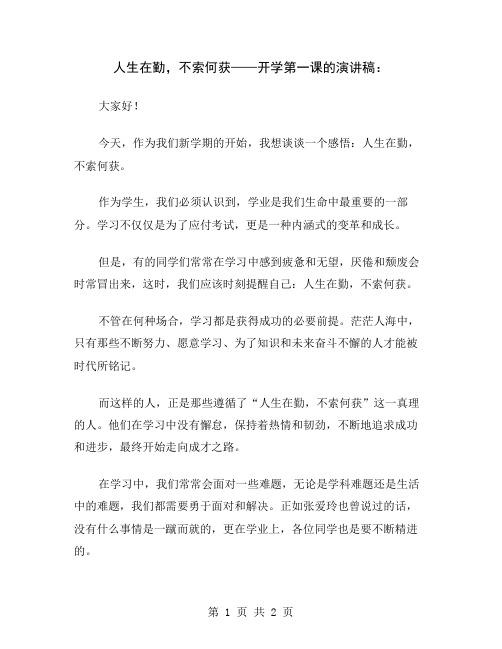 人生在勤，不索何获——开学第一课的演讲稿：

大家好！

今天，作为我们新学期的开始，我想谈谈一个感悟：人生在勤，不索何获。

作为学生，我们必须认识到，学业是我们生命中最重要的一部分。学习不仅仅是为了应付考试，更是一种内涵式的变革和成长。

但是，有的同学们常常在学习中感到疲惫和无望，厌倦和颓废会时常冒出来，这时，我们应该时刻提醒自己：人生在勤，不索何获。

不管在何种场合，学习都是获得成功的必要前提。茫茫人海中，只有那些不断努力、愿意学习、为了知识和未来奋斗不懈的人才能被时代所铭记。

而这样的人，正是那些遵循了“人生在勤，不索何获”这一真理的人。他们在学习中没有懈怠，保持着热情和韧劲，不断地追求成功和进步，最终开始走向成才之路。

在学习中，我们常常会面对一些难题，无论是学科难题还是生活中的难题，我们都需要勇于面对和解决。正如张爱玲也曾说过的话，没有什么事情是一蹴而就的，更在学业上，各位同学也是要不断精进的。

第 1 页 共 2 页